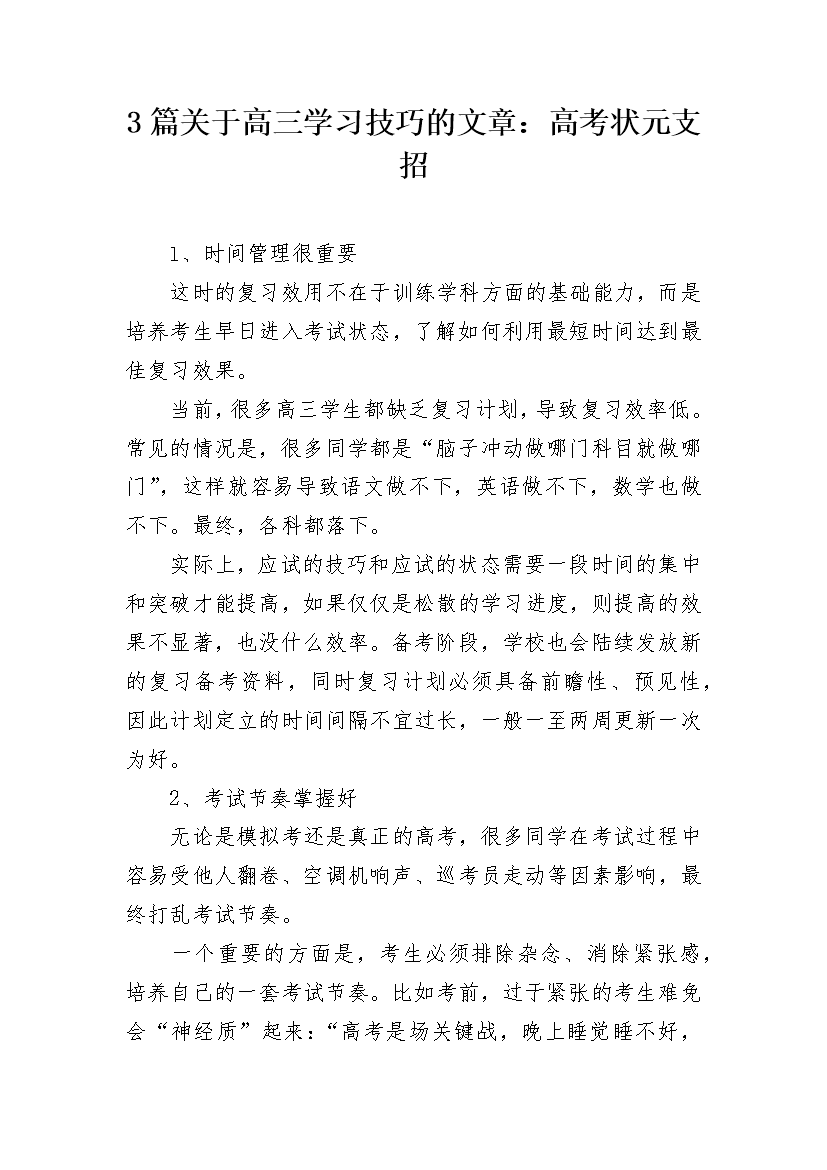 3篇关于高三学习技巧的文章：高考状元支招

1、时间管理很重要

这时的复习效用不在于训练学科方面的基础能力，而是培养考生早日进入考试状态，了解如何利用最短时间达到最佳复习效果。

当前，很多高三学生都缺乏复习计划，导致复习效率低。常见的情况是，很多同学都是“脑子冲动做哪门科目就做哪门”，这样就容易导致语文做不下，英语做不下，数学也做不下。最终，各科都落下。

实际上，应试的技巧和应试的状态需要一段时间的集中和突破才能提高，如果仅仅是松散的学习进度，则提高的效果不显著，也没什么效率。备考阶段，学校也会陆续发放新的复习备考资料，同时复习计划必须具备前瞻性、预见性，因此计划定立的时间间隔不宜过长，一般一至两周更新一次为好。

2、考试节奏掌握好

无论是模拟考还是真正的高考，很多同学在考试过程中容易受他人翻卷、空调机响声、巡考员走动等因素影响，最终打乱考试节奏。

一个重要的方面是，考生必须排除杂念、消除紧张感，培养自己的一套考试节奏。比如考前，过于紧张的考生难免会“神经质”起来：“高考是场关键战，晚上睡觉睡不好，